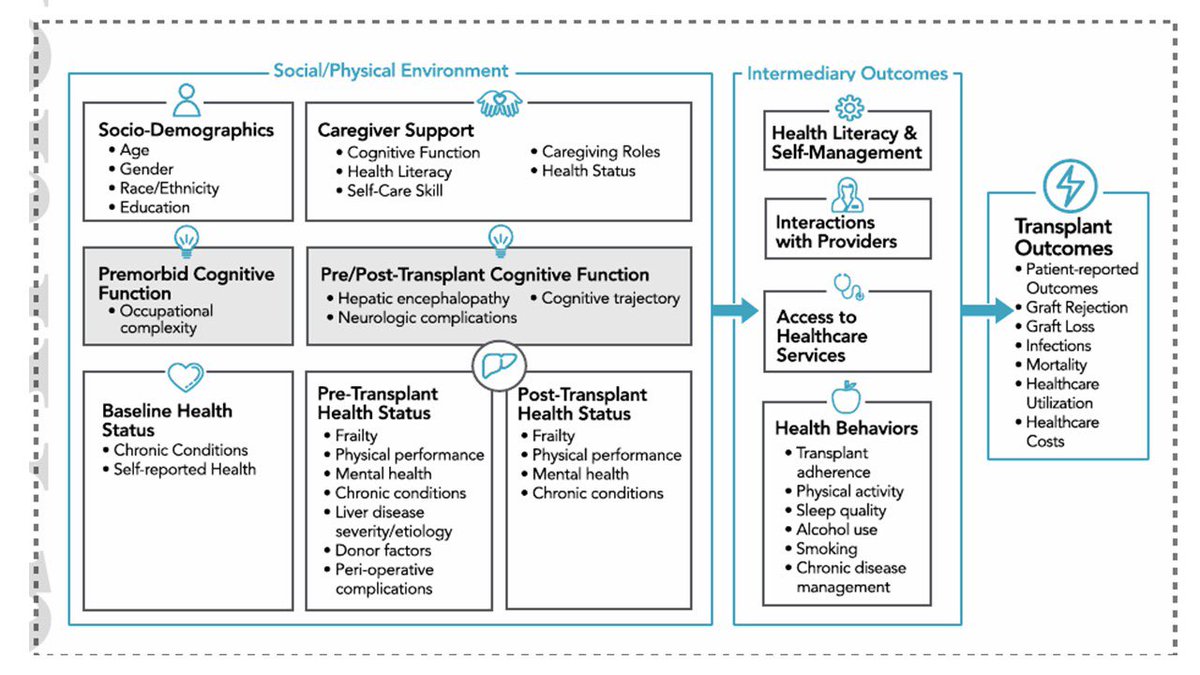 Social/Physical Environment

Socio-Demographics
• Age
• Gender
• Race/Ethnicity
• Education

Caregiver Support
• Cognitive Function
• Health Literacy
• Self-Care Skill
• Caregiving Roles
• Health Status

Premorbid Cognitive Function
• Occupational complexity

Pre/Post-Transplant Cognitive Function
• Hepatic encephalopathy
• Neurologic complications
• Cognitive trajectory

Baseline Health Status
• Chronic Conditions
• Self-reported Health

Pre-Transplant Health Status
• Frailty
• Physical performance
• Mental health
• Chronic conditions
• Liver disease severity/etiology
• Donor factors
• Peri-operative complications

Post-Transplant Health Status
• Frailty
• Physical performance
• Mental health
• Chronic conditions

Intermediary Outcomes

Health Literacy & Self-Management

Interactions with Providers

Access to Healthcare Services

Health Behaviors
• Transplant adherence
• Physical activity
• Sleep quality
• Alcohol use
• Smoking
• Chronic disease management

Transplant Outcomes
• Patient-reported Outcomes
• Graft Rejection
• Graft Loss
• Infections
• Mortality
• Healthcare Utilization
• Healthcare Costs